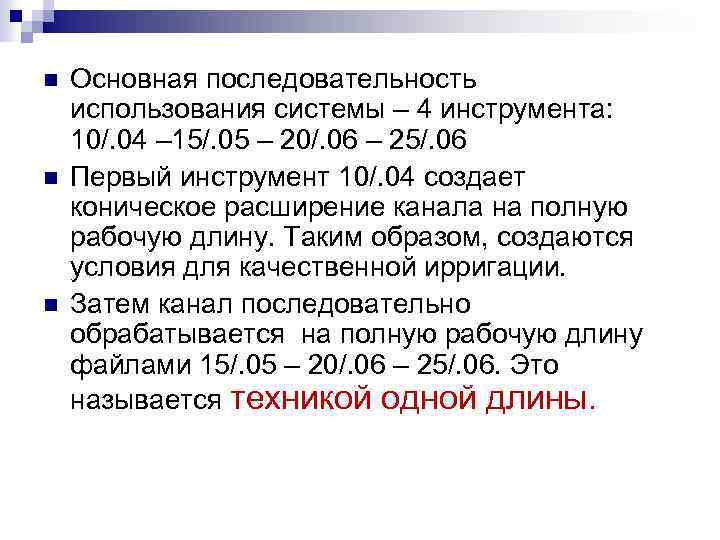 Основная последовательность использования системы – 4 инструмента: 10/.04 –15/.05 – 20/.06 – 25/.06

Первый инструмент 10/.04 создает коническое расширение канала на полную рабочую длину. Таким образом, создаются условия для качественной ирригации.

Затем канал последовательно обрабатывается на полную рабочую длину файлами 15/.05 – 20/.06 – 25/.06. Это называется техникой одной длины.